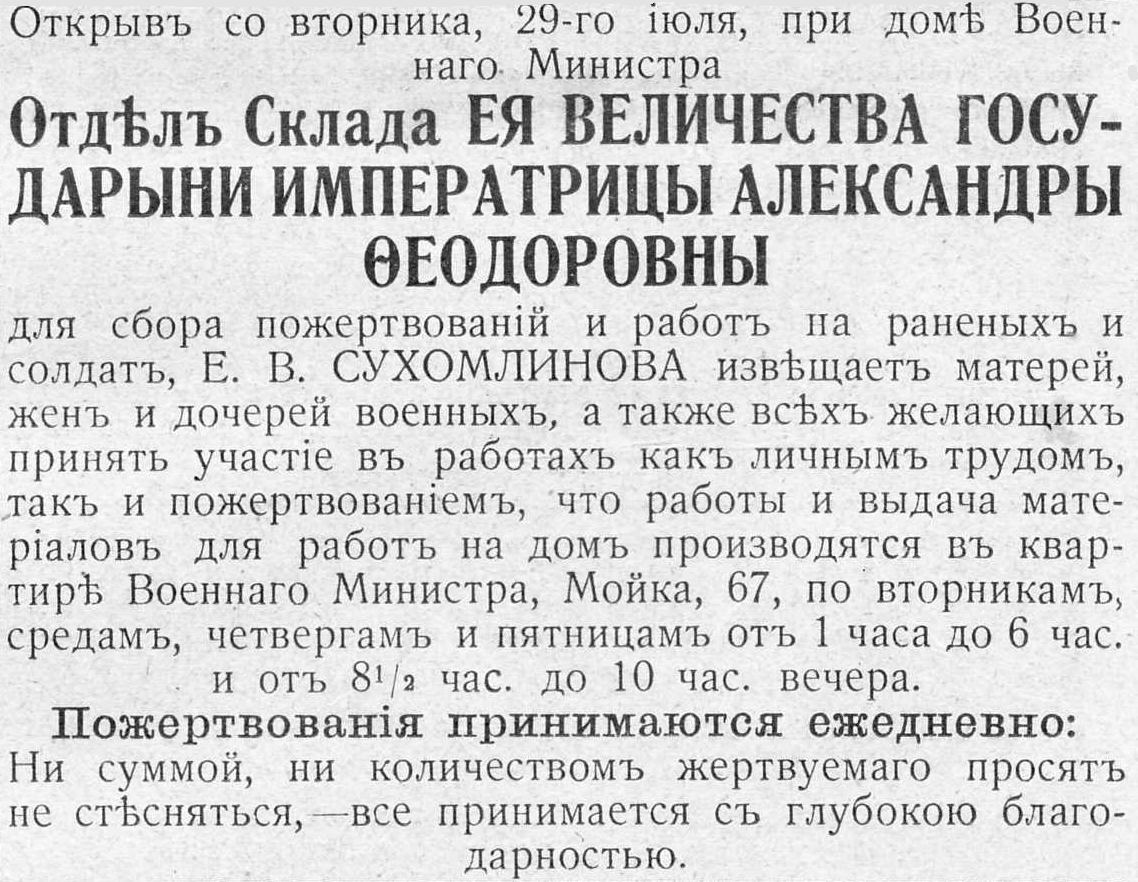 Открывъ со вторника, 29-го іюля, при домѣ Военнаго Министра

Отдѣлъ Склада ЕЯ ВЕЛИЧЕСТВА ГОСУДАРЫНИ ИМПЕРАТРИЦЫ АЛЕКСАНДРЫ ѲЕОДОРОВНЫ

для сбора пожертвованій и работъ на раненыхъ и солдатъ, Е. В. СУХОМЛИНОВА извѣщаетъ матерей, женъ и дочерей военныхъ, а также всѣхъ желающихъ принять участіе въ работахъ какъ личнымъ трудомъ, такъ и пожертвованіемъ, что работы и выдача матеріаловъ для работъ на домъ производятся въ квартирѣ Военнаго Министра, Мойка, 67, по вторникамъ, средамъ, четвергамъ и пятницамъ отъ 1 часа до 6 час. и отъ $8^1/_2$ час. до 10 час. вечера.

Пожертвованія принимаются ежедневно:
Ни суммой, ни количествомъ жертвуемаго просятъ не стѣсняться,—все принимается съ глубокою благодарностью.